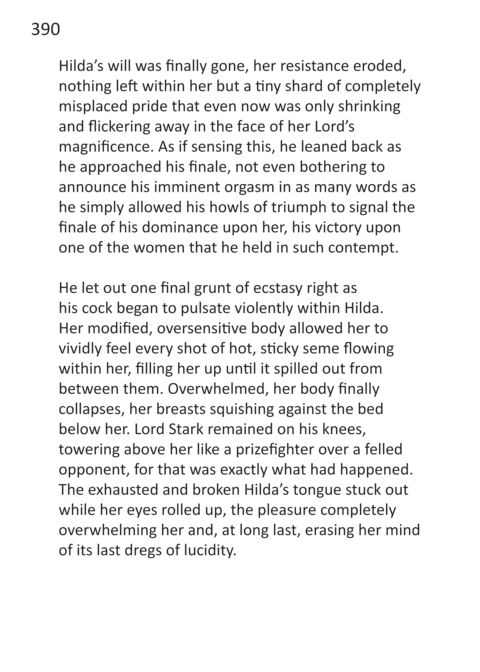 390

Hilda's will was finally gone, her resistance eroded, nothing left within her but a tiny shard of completely misplaced pride that even now was only shrinking and flickering away in the face of her Lord's magnificence. As if sensing this, he leaned back as he approached his finale, not even bothering to announce his imminent orgasm in as many words as he simply allowed his howls of triumph to signal the finale of his dominance upon her, his victory upon one of the women that he held in such contempt.

He let out one final grunt of ecstasy right as his cock began to pulsate violently within Hilda. Her modified, oversensitive body allowed her to vividly feel every shot of hot, sticky seme flowing within her, filling her up until it spilled out from between them. Overwhelmed, her body finally collapses, her breasts squishing against the bed below her. Lord Stark remained on his knees, towering above her like a prizefighter over a felled opponent, for that was exactly what had happened. The exhausted and broken Hilda's tongue stuck out while her eyes rolled up, the pleasure completely overwhelming her and, at long last, erasing her mind of its last dregs of lucidity.